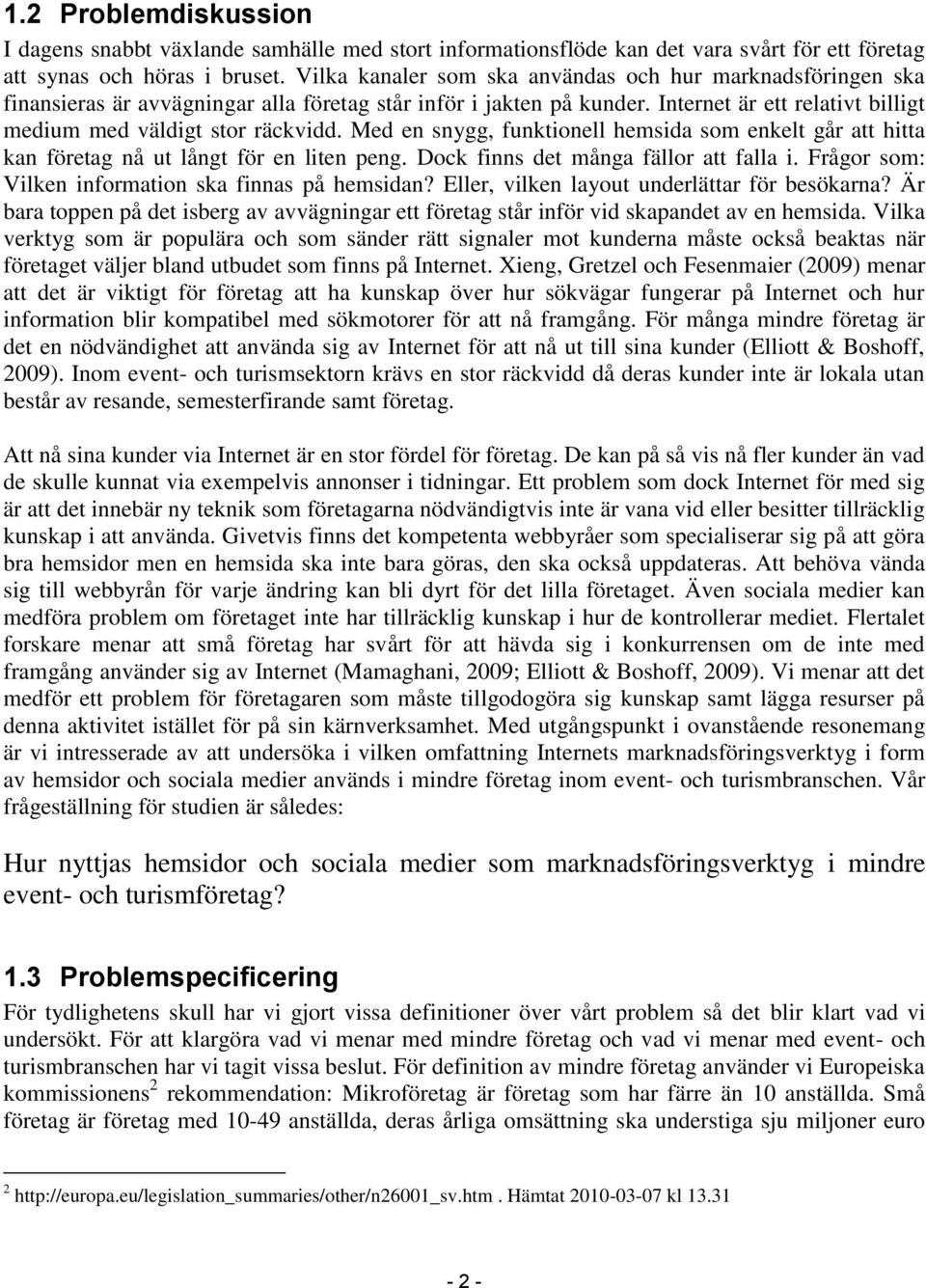 1.2 Problemdiskussion

I dagens snabbt växlande samhälle med stort informationsflöde kan det vara svårt för ett företag att synas och höras i bruset. Vilka kanaler som ska användas och hur marknadsföringen ska finansieras är avvägningar alla företag står inför i jakten på kunder. Internet är ett relativt billigt medium med väldigt stor räckvidd. Med en snygg, funktionell hemsida som enkelt går att hitta kan företag nå ut långt för en liten peng. Dock finns det många fällor att falla i. Frågor som: Vilken information ska finnas på hemsidan? Eller, vilken layout underlättar för besökarna? Är bara toppen på det isberg av avvägningar ett företag står inför vid skapandet av en hemsida. Vilka verktyg som är populära och som sänder rätt signaler mot kunderna måste också beaktas när företaget väljer bland utbudet som finns på Internet. Xieng, Gretzel och Fesenmaier (2009) menar att det är viktigt för företag att ha kunskap över hur sökvägar fungerar på Internet och hur information blir kompatibel med sökmotorer för att nå framgång. För många mindre företag är det en nödvändighet att använda sig av Internet för att nå ut till sina kunder (Elliott & Boshoff, 2009). Inom event- och turismsektorn krävs en stor räckvidd då deras kunder inte är lokala utan består av resande, semesterfirande samt företag.

Att nå sina kunder via Internet är en stor fördel för företag. De kan på så vis nå fler kunder än vad de skulle kunnat via exempelvis annonser i tidningar. Ett problem som dock Internet för med sig är att det innebär ny teknik som företagarna nödvändigtvis inte är vana vid eller besitter tillräcklig kunskap i att använda. Givetvis finns det kompetenta webbyråer som specialiserar sig på att göra bra hemsidor men en hemsida ska inte bara göras, den ska också uppdateras. Att behöva vända sig till webbyrån för varje ändring kan bli dyrt för det lilla företaget. Även sociala medier kan medföra problem om företaget inte har tillräcklig kunskap i hur de kontrollerar mediet. Flertalet forskare menar att små företag har svårt för att hävda sig i konkurrensen om de inte med framgång använder sig av Internet (Mamaghani, 2009; Elliott & Boshoff, 2009). Vi menar att det medför ett problem för företagaren som måste tillgodogöra sig kunskap samt lägga resurser på denna aktivitet istället för på sin kärnverksamhet. Med utgångspunkt i ovanstående resonemang är vi intresserade av att undersöka i vilken omfattning Internets marknadsföringsverktyg i form av hemsidor och sociala medier används i mindre företag inom event- och turismbranschen. Vår frågeställning för studien är således:

Hur nyttjas hemsidor och sociala medier som marknadsföringsverktyg i mindre event- och turismföretag?

1.3 Problemspecificering

För tydlighetens skull har vi gjort vissa definitioner över vårt problem så det blir klart vad vi undersökt. För att klargöra vad vi menar med mindre företag och vad vi menar med event- och turismbranschen har vi tagit vissa beslut. För definition av mindre företag använder vi Europeiska kommissionens $^2$ rekommendation: Mikroföretag är företag som har färre än 10 anställda. Små företag är företag med 10-49 anställda, deras årliga omsättning ska understiga sju miljoner euro

$^2$ http://europa.eu/legislation_summaries/other/n26001_sv.htm . Hämtat 2010-03-07 kl 13.31

- 2 -